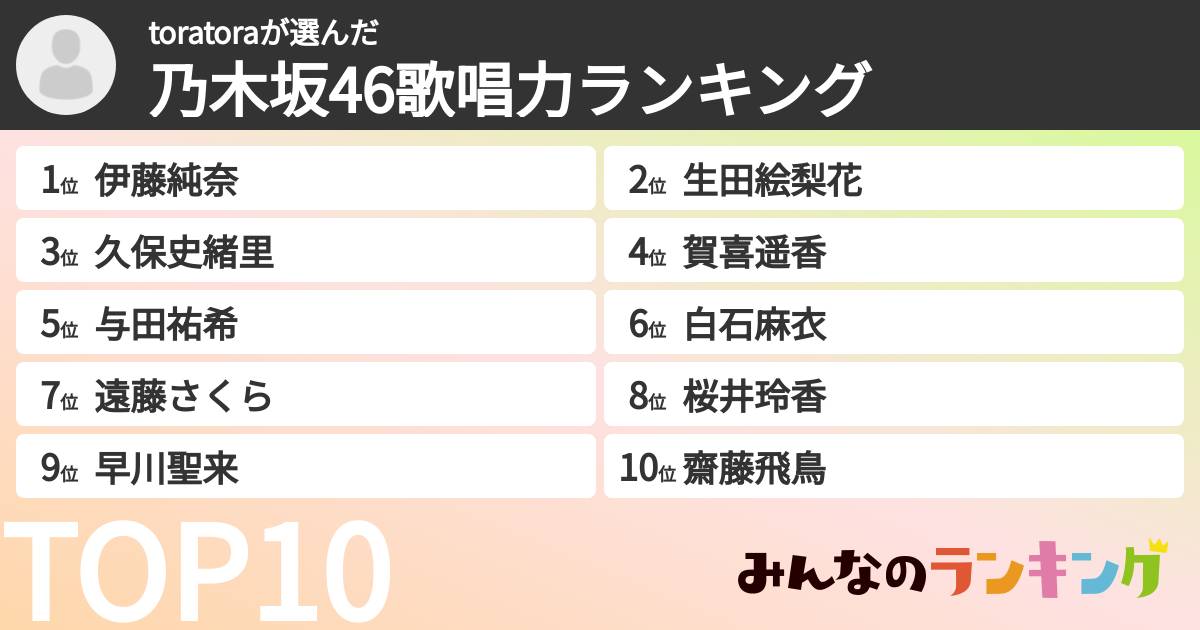 toratoraが選んだ
乃木坂46歌唱力ランキング

1位 伊藤純奈
2位 生田絵梨花
3位 久保史緒里
4位 賀喜遥香
5位 与田祐希
6位 白石麻衣
7位 遠藤さくら
8位 桜井玲香
9位 早川聖来
10位 齋藤飛鳥

TOP10

みんなのランキング